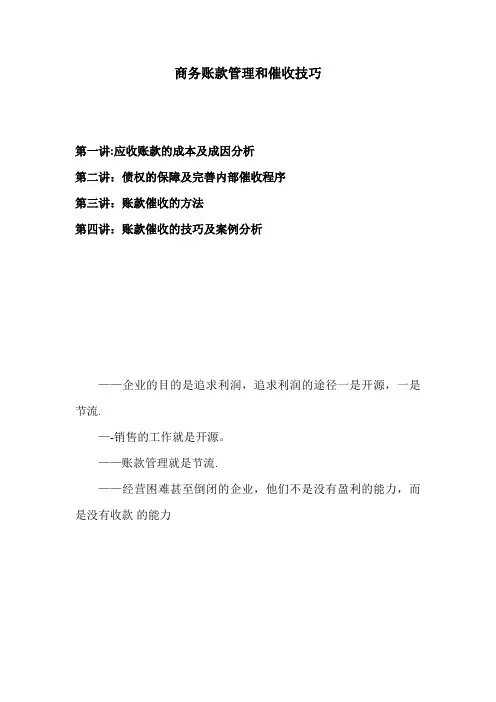 商务账款管理和催收技巧

第一讲:应收账款的成本及成因分析

第二讲：债权的保障及完善内部催收程序

第三讲：账款催收的方法

第四讲：账款催收的技巧及案例分析

——企业的目的是追求利润，追求利润的途径一是开源，一是节流.

—-销售的工作就是开源。

——账款管理就是节流.

——经营困难甚至倒闭的企业，他们不是没有盈利的能力，而是没有收款 的能力